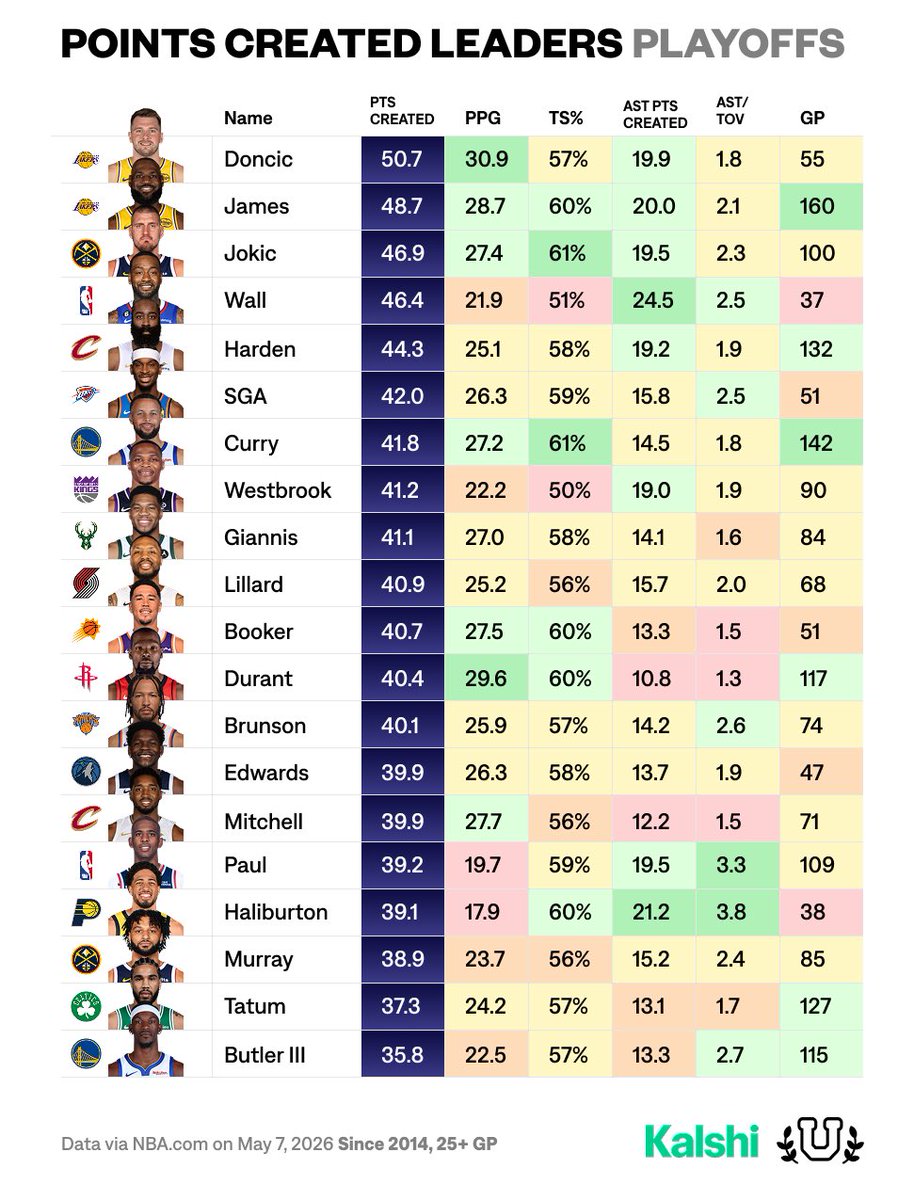 POINTS CREATED LEADERS PLAYOFFS

| Name | PTS CREATED | PPG | TS% | AST PTS CREATED | AST/ TOV | GP |
|---|---|---|---|---|---|---|
| Doncic | 50.7 | 30.9 | 57% | 19.9 | 1.8 | 55 |
| James | 48.7 | 28.7 | 60% | 20.0 | 2.1 | 160 |
| Jokic | 46.9 | 27.4 | 61% | 19.5 | 2.3 | 100 |
| Wall | 46.4 | 21.9 | 51% | 24.5 | 2.5 | 37 |
| Harden | 44.3 | 25.1 | 58% | 19.2 | 1.9 | 132 |
| SGA | 42.0 | 26.3 | 59% | 15.8 | 2.5 | 51 |
| Curry | 41.8 | 27.2 | 61% | 14.5 | 1.8 | 142 |
| Westbrook | 41.2 | 22.2 | 50% | 19.0 | 1.9 | 90 |
| Giannis | 41.1 | 27.0 | 58% | 14.1 | 1.6 | 84 |
| Lillard | 40.9 | 25.2 | 56% | 15.7 | 2.0 | 68 |
| Booker | 40.7 | 27.5 | 60% | 13.3 | 1.5 | 51 |
| Durant | 40.4 | 29.6 | 60% | 10.8 | 1.3 | 117 |
| Brunson | 40.1 | 25.9 | 57% | 14.2 | 2.6 | 74 |
| Edwards | 39.9 | 26.3 | 58% | 13.7 | 1.9 | 47 |
| Mitchell | 39.9 | 27.7 | 56% | 12.2 | 1.5 | 71 |
| Paul | 39.2 | 19.7 | 59% | 19.5 | 3.3 | 109 |
| Haliburton | 39.1 | 17.9 | 60% | 21.2 | 3.8 | 38 |
| Murray | 38.9 | 23.7 | 56% | 15.2 | 2.4 | 85 |
| Tatum | 37.3 | 24.2 | 57% | 13.1 | 1.7 | 127 |
| Butler III | 35.8 | 22.5 | 57% | 13.3 | 2.7 | 115 |

Data via NBA.com on May 7, 2026 Since 2014, 25+ GP

Kalshi U